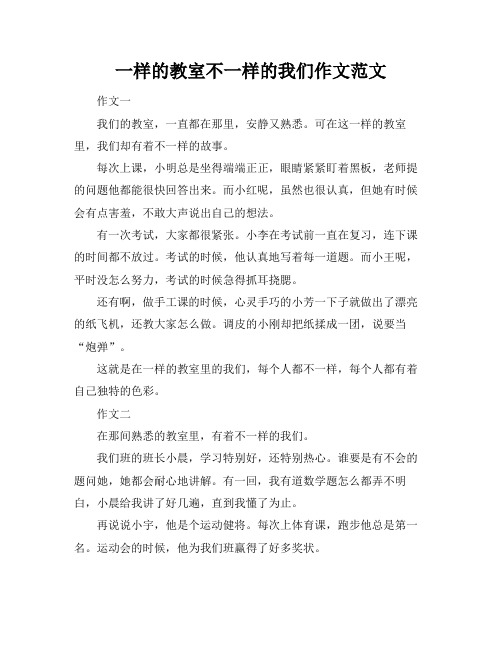 一样的教室不一样的我们作文范文

作文一

我们的教室，一直都在那里，安静又熟悉。可在这一样的教室里，我们却有着不一样的故事。

每次上课，小明总是坐得端端正正，眼睛紧紧盯着黑板，老师提的问题他都能很快回答出来。而小红呢，虽然也很认真，但她有时候会有点害羞，不敢大声说出自己的想法。

有一次考试，大家都很紧张。小李在考试前一直在复习，连下课的时间都不放过。考试的时候，他认真地写着每一道题。而小王呢，平时没怎么努力，考试的时候急得抓耳挠腮。

还有啊，做手工课的时候，心灵手巧的小芳一下子就做出了漂亮的纸飞机，还教大家怎么做。调皮的小刚却把纸揉成一团，说要当“炮弹”。

这就是在一样的教室里的我们，每个人都不一样，每个人都有着自己独特的色彩。

作文二

在那间熟悉的教室里，有着不一样的我们。

我们班的班长小晨，学习特别好，还特别热心。谁要是有不会的题问她，她都会耐心地讲解。有一回，我有道数学题怎么都弄不明白，小晨给我讲了好几遍，直到我懂了为止。

再说说小宇，他是个运动健将。每次上体育课，跑步他总是第一名。运动会的时候，他为我们班赢得了好多奖状。